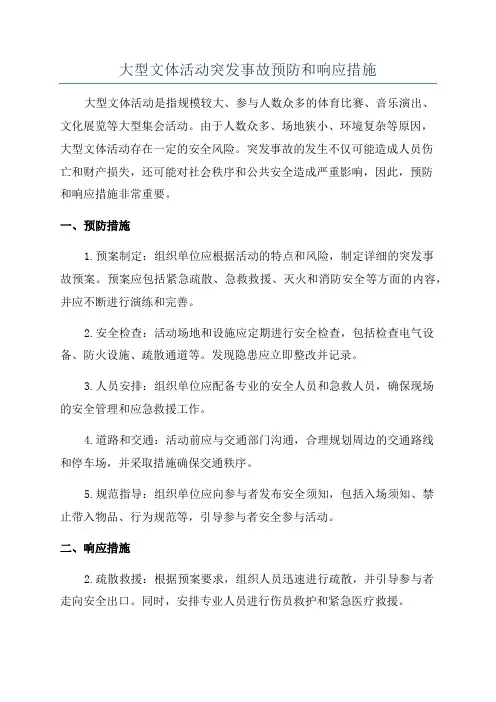 大型文体活动突发事故预防和响应措施

大型文体活动是指规模较大、参与人数众多的体育比赛、音乐演出、文化展览等大型集会活动。由于人数众多、场地狭小、环境复杂等原因，大型文体活动存在一定的安全风险。突发事故的发生不仅可能造成人员伤亡和财产损失，还可能对社会秩序和公共安全造成严重影响，因此，预防和响应措施非常重要。

一、预防措施

1.预案制定：组织单位应根据活动的特点和风险，制定详细的突发事故预案。预案应包括紧急疏散、急救救援、灭火和消防安全等方面的内容，并应不断进行演练和完善。

2.安全检查：活动场地和设施应定期进行安全检查，包括检查电气设备、防火设施、疏散通道等。发现隐患应立即整改并记录。

3.人员安排：组织单位应配备专业的安全人员和急救人员，确保现场的安全管理和应急救援工作。

4.道路和交通：活动前应与交通部门沟通，合理规划周边的交通路线和停车场，并采取措施确保交通秩序。

5.规范指导：组织单位应向参与者发布安全须知，包括入场须知、禁止带入物品、行为规范等，引导参与者安全参与活动。

二、响应措施

2.疏散救援：根据预案要求，组织人员迅速进行疏散，并引导参与者走向安全出口。同时，安排专业人员进行伤员救护和紧急医疗救援。